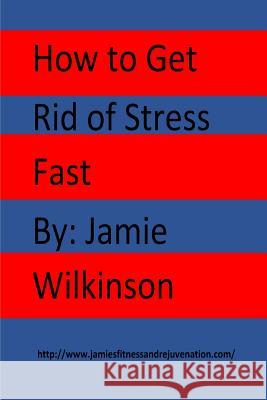 How to Get Rid of Stress Fast

By: Jamie Wilkinson

http://www.jamiesfitnessandrejuvenation.com/

Kraina Książek